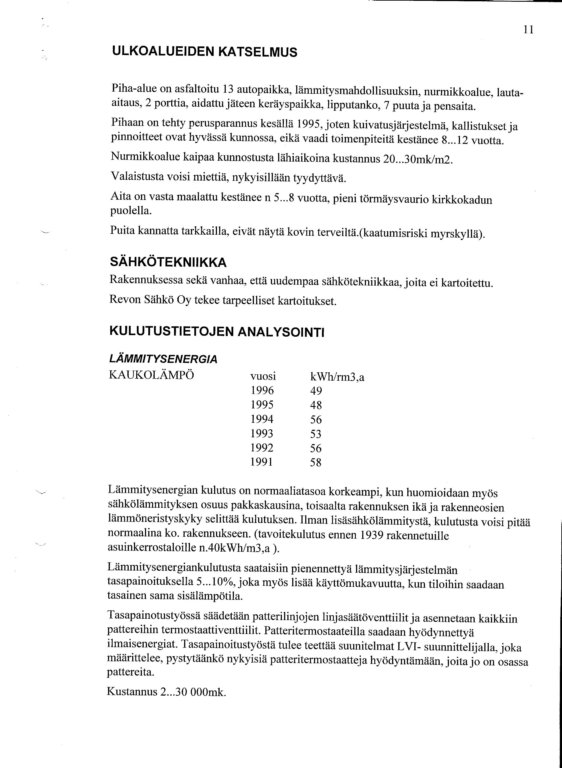 11

ULKOALUEIDEN KATSELMUS

Piha-alue on asfaltoitu 13 autopaikka, lämmitysmahdollisuuksin, nurmikkoalue, lauta-aitaus, 2 porttia, aidattu jäteen keräyspaikka, lipputanko, 7 puuta ja pensaita.

Pihaan on tehty perusparannus kesällä 1995, joten kuivatusjärjestelmä, kallistukset ja pinnoitteet ovat hyvässä kunnossa, eikä vaadi toimenpiteitä kestänee 8...12 vuotta.

Nurmikkoalue kaipaa kunnostusta lähiaikoina kustannus 20...30mk/m2.

Valaistusta voisi miettiä, nykyisillään tyydyttävä.

Aita on vasta maalattu kestänee n 5...8 vuotta, pieni törmäysvaurio kirkkokadun puolella.

Puita kannatta tarkkailla, eivät näytä kovin terveiltä.(kaatumisriski myrskyllä).

SÄHKÖTEKNIIKKA

Rakennuksessa sekä vanhaa, että uudempaa sähkötekniikkaa, joita ei kartoitettu.

Revon Sähkö Oy tekee tarpeelliset kartoitukset.

KULUTUSTIETOJEN ANALYSOINTI

LÄMMITYSENERGIA

| KAUKOLÄMPÖ | vuosi | kWh/rm3,a |
|---|---|---|
| | 1996 | 49 |
| | 1995 | 48 |
| | 1994 | 56 |
| | 1993 | 53 |
| | 1992 | 56 |
| | 1991 | 58 |

Lämmitysenergian kulutus on normaaliatasoa korkeampi, kun huomioidaan myös sähkölämmityksen osuus pakkaskausina, toisaalta rakennuksen ikä ja rakenneosien lämmöneristyskyky selittää kulutuksen. Ilman lisäsähkölämmitystä, kulutusta voisi pitää normaalina ko. rakennukseen. (tavoitekulutus ennen 1939 rakennetuille asuinkerrostaloille n.40kWh/m3,a ).

Lämmitysenergiankulutusta saataisiin pienennettyä lämmitysjärjestelmän tasapainoituksella 5...10%, joka myös lisää käyttömukavuutta, kun tiloihin saadaan tasainen sama sisälämpötila.

Tasapainotustyössä säädetään patterilinjojen linjasäätöventtiilit ja asennetaan kaikkiin pattereihin termostaattiventtiilit. Patteritermostaateilla saadaan hyödynnettyä ilmaisenergiat. Tasapainoitustyöstä tulee teettää suunitelmat LVI- suunnittelijalla, joka määrittelee, pystytäänkö nykyisiä patteritermostaatteja hyödyntämään, joita jo on osassa pattereita.

Kustannus 2...30 000mk.